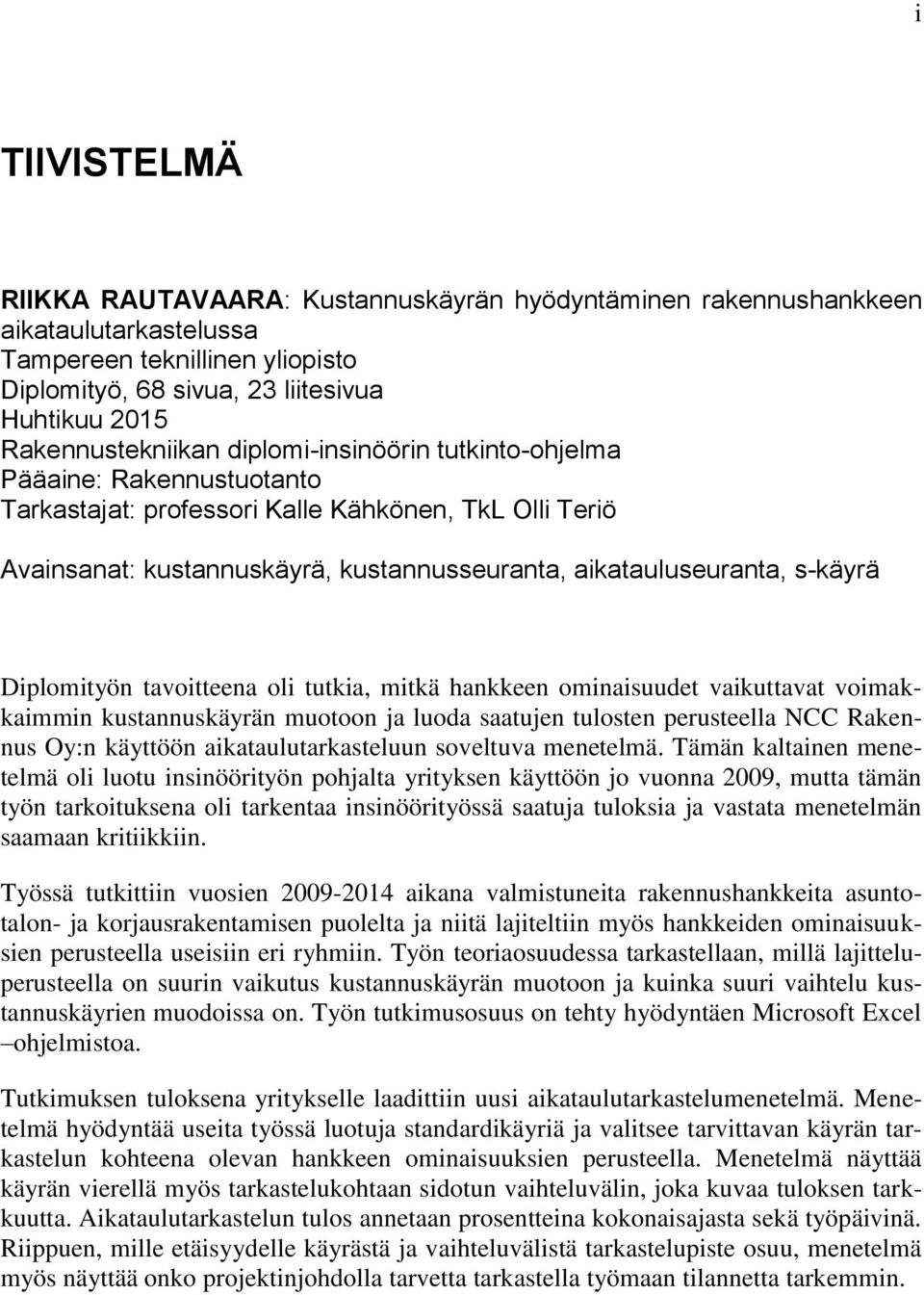 i

TIIVISTELMÄ

RIIKKA RAUTAVAARA: Kustannuskäyrän hyödyntäminen rakennushankkeen aikataulutarkastelussa
Tampereen teknillinen yliopisto
Diplomityö, 68 sivua, 23 liitesivua
Huhtikuu 2015
Rakennustekniikan diplomi-insinöörin tutkinto-ohjelma
Pääaine: Rakennustuotanto
Tarkastajat: professori Kalle Kähkönen, TkL Olli Teriö

Avainsanat: kustannuskäyrä, kustannusseuranta, aikatauluseuranta, s-käyrä

Diplomityön tavoitteena oli tutkia, mitkä hankkeen ominaisuudet vaikuttavat voimakkaimmin kustannuskäyrän muotoon ja luoda saatujen tulosten perusteella NCC Rakennus Oy:n käyttöön aikataulutarkasteluun soveltuva menetelmä. Tämän kaltainen menetelmä oli luotu insinöörityön pohjalta yrityksen käyttöön jo vuonna 2009, mutta tämän työn tarkoituksena oli tarkentaa insinöörityössä saatuja tuloksia ja vastata menetelmän saamaan kritiikkiin.

Työssä tutkittiin vuosien 2009-2014 aikana valmistuneita rakennushankkeita asuntotalon- ja korjausrakentamisen puolelta ja niitä lajiteltiin myös hankkeiden ominaisuuksien perusteella useisiin eri ryhmiin. Työn teoriaosuudessa tarkastellaan, millä lajitteluperusteella on suurin vaikutus kustannuskäyrän muotoon ja kuinka suuri vaihtelu kustannuskäyrien muodoissa on. Työn tutkimusosuus on tehty hyödyntäen Microsoft Excel –ohjelmistoa.

Tutkimuksen tuloksena yritykselle laadittiin uusi aikataulutarkastelumenetelmä. Menetelmä hyödyntää useita työssä luotuja standardikäyriä ja valitsee tarvittavan käyrän tarkastelun kohteena olevan hankkeen ominaisuuksien perusteella. Menetelmä näyttää käyrän vierellä myös tarkastelukohtaan sidotun vaihteluvälin, joka kuvaa tuloksen tarkkuutta. Aikataulutarkastelun tulos annetaan prosentteina kokonaisajasta sekä työpäivinä. Riippuen, mille etäisyydelle käyrästä ja vaihteluvälistä tarkastelupiste osuu, menetelmä myös näyttää onko projektinjohdolla tarvetta tarkastella työmaan tilannetta tarkemmin.